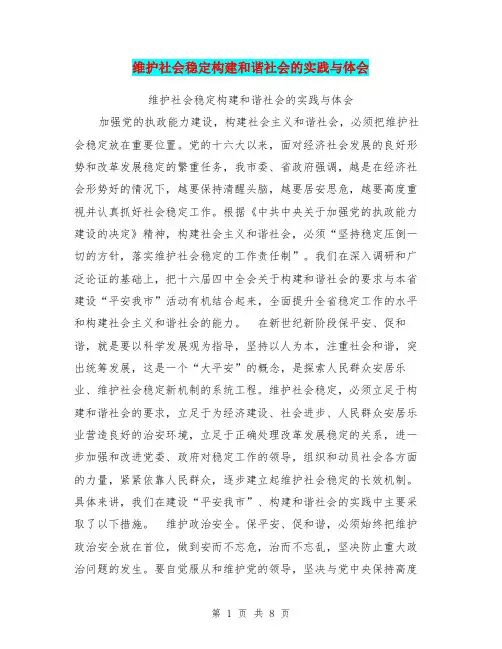 维护社会稳定构建和谐社会的实践与体会

维护社会稳定构建和谐社会的实践与体会

加强党的执政能力建设，构建社会主义和谐社会，必须把维护社会稳定放在重要位置。党的十六大以来，面对经济社会发展的良好形势和改革发展稳定的繁重任务，我市委、省政府强调，越是在经济社会形势好的情况下，越要保持清醒头脑，越要居安思危，越要高度重视并认真抓好社会稳定工作。根据《中共中央关于加强党的执政能力建设的决定》精神，构建社会主义和谐社会，必须“坚持稳定压倒一切的方针，落实维护社会稳定的工作责任制”。我们在深入调研和广泛论证的基础上，把十六届四中全会关于构建和谐社会的要求与本省建设“平安我市”活动有机结合起来，全面提升全省稳定工作的水平和构建社会主义和谐社会的能力。　在新世纪新阶段保平安、促和谐，就是要以科学发展观为指导，坚持以人为本，注重社会和谐，突出统筹发展，这是一个“大平安”的概念，是探索人民群众安居乐业、维护社会稳定新机制的系统工程。维护社会稳定，必须立足于构建和谐社会的要求，立足于为经济建设、社会进步、人民群众安居乐业营造良好的治安环境，立足于正确处理改革发展稳定的关系，进一步加强和改进党委、政府对稳定工作的领导，组织和动员社会各方面的力量，紧紧依靠人民群众，逐步建立起维护社会稳定的长效机制。具体来讲，我们在建设“平安我市”、构建和谐社会的实践中主要采取了以下措施。　维护政治安全。保平安、促和谐，必须始终把维护政治安全放在首位，做到安而不忘危，治而不忘乱，坚决防止重大政治问题的发生。要自觉服从和维护党的领导，坚决与党中央保持高度

第 1 页 共 8 页